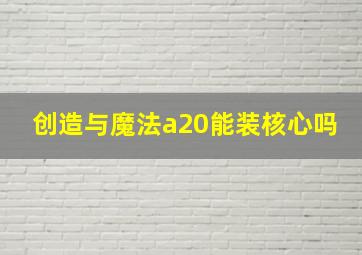 创造与魔法a20能装核心吗